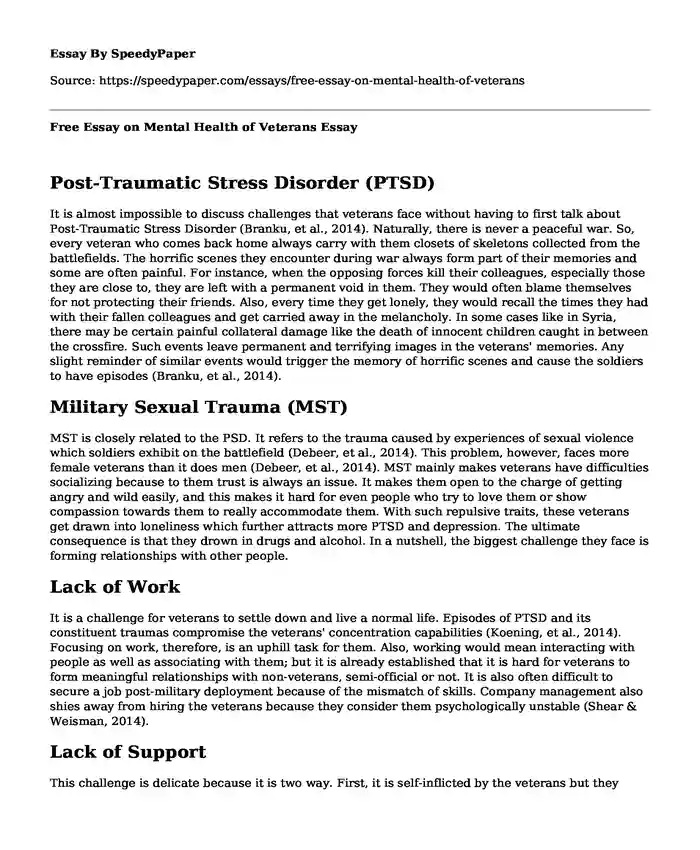 Essay By SpeedyPaper

Source: https://speedypaper.com/essays/free-essay-on-mental-health-of-veterans

Free Essay on Mental Health of Veterans Essay

Post-Traumatic Stress Disorder (PTSD)

It is almost impossible to discuss challenges that veterans face without having to first talk about Post-Traumatic Stress Disorder (Branku, et al., 2014). Naturally, there is never a peaceful war. So, every veteran who comes back home always carry with them closets of skeletons collected from the battlefields. The horrific scenes they encounter during war always form part of their memories and some are often painful. For instance, when the opposing forces kill their colleagues, especially those they are close to, they are left with a permanent void in them. They would often blame themselves for not protecting their friends. Also, every time they get lonely, they would recall the times they had with their fallen colleagues and get carried away in the melancholy. In some cases like in Syria, there may be certain painful collateral damage like the death of innocent children caught in between the crossfire. Such events leave permanent and terrifying images in the veterans' memories. Any slight reminder of similar events would trigger the memory of horrific scenes and cause the soldiers to have episodes (Branku, et al., 2014).

Military Sexual Trauma (MST)

MST is closely related to the PSD. It refers to the trauma caused by experiences of sexual violence which soldiers exhibit on the battlefield (Debeer, et al., 2014). This problem, however, faces more female veterans than it does men (Debeer, et al., 2014). MST mainly makes veterans have difficulties socializing because to them trust is always an issue. It makes them open to the charge of getting angry and wild easily, and this makes it hard for even people who try to love them or show compassion towards them to really accommodate them. With such repulsive traits, these veterans get drawn into loneliness which further attracts more PTSD and depression. The ultimate consequence is that they drown in drugs and alcohol. In a nutshell, the biggest challenge they face is forming relationships with other people.

Lack of Work

It is a challenge for veterans to settle down and live a normal life. Episodes of PTSD and its constituent traumas compromise the veterans' concentration capabilities (Koening, et al., 2014). Focusing on work, therefore, is an uphill task for them. Also, working would mean interacting with people as well as associating with them; but it is already established that it is hard for veterans to form meaningful relationships with non-veterans, semi-official or not. It is also often difficult to secure a job post-military deployment because of the mismatch of skills. Company management also shies away from hiring the veterans because they consider them psychologically unstable (Shear & Weisman, 2014).

Lack of Support

This challenge is delicate because it is two way. First, it is self-inflicted by the veterans but they